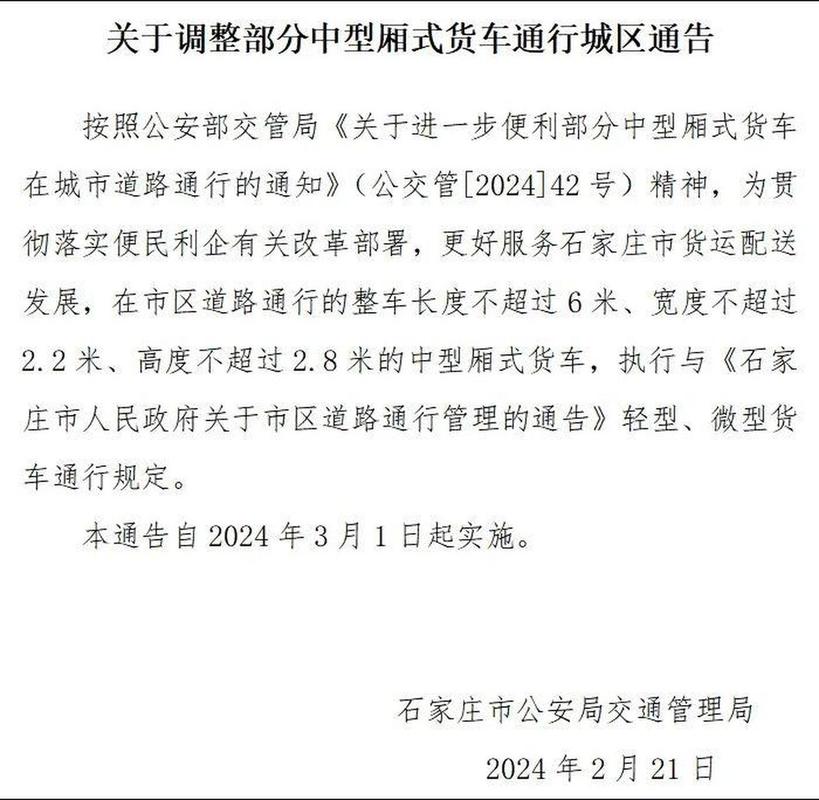 关于调整部分中型厢式货车通行城区通告

按照公安部交管局《关于进一步便利部分中型厢式货车在城市道路通行的通知》（公交管[2024]42号）精神，为贯彻落实便民利企有关改革部署，更好服务石家庄市货运配送发展，在市区道路通行的整车长度不超过6米、宽度不超过2.2米、高度不超过2.8米的中型厢式货车，执行与《石家庄市人民政府关于市区道路通行管理的通告》轻型、微型货车通行规定。

本通告自2024年3月1日起实施。

石家庄市公安局交通管理局

2024年2月21日